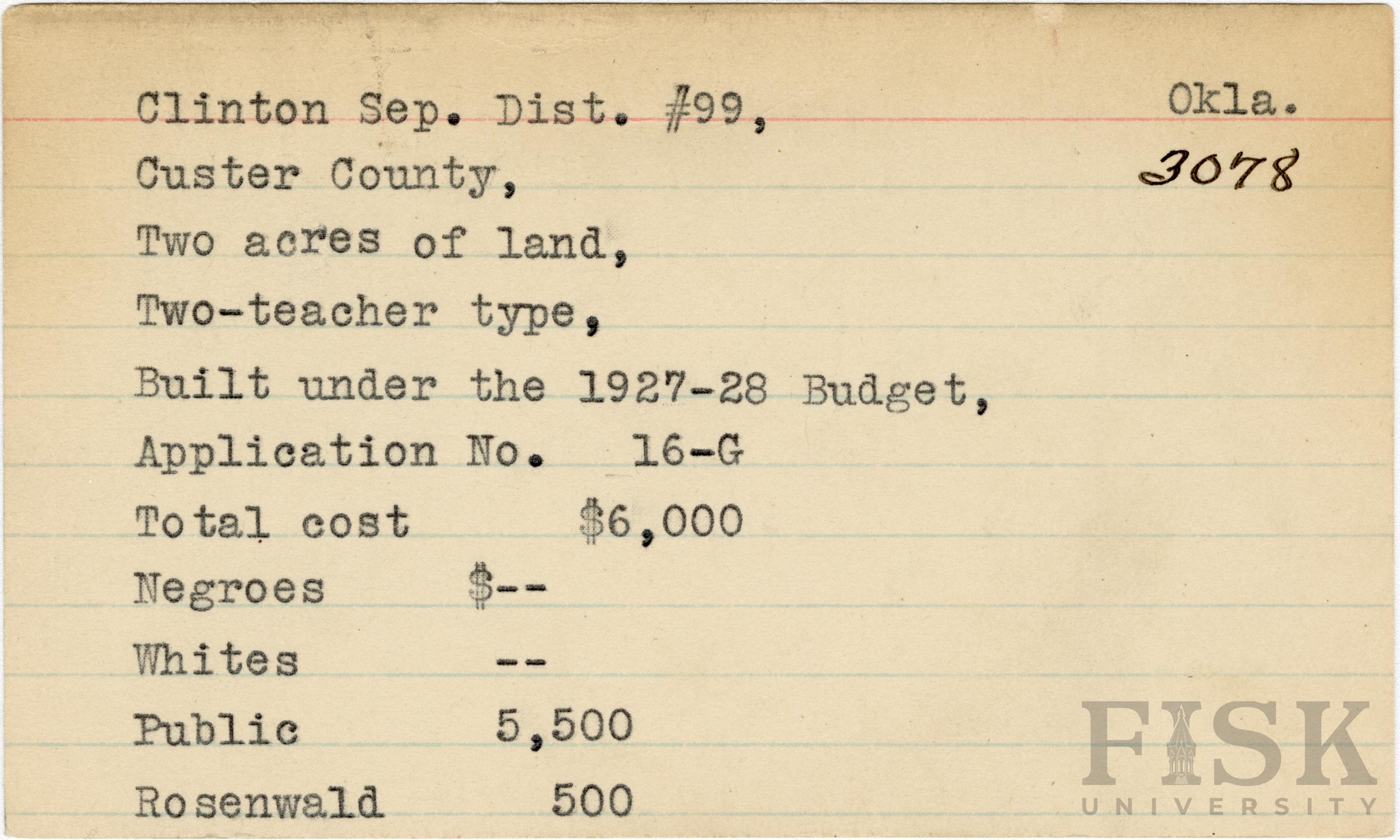 Clinton Sep. Dist. #99, Okla.

Custer County, 3078

Two acres of land,

Two-teacher type,

Built under the 1927-28 Budget,

Application No. 16-G

Total cost $6,000

Negroes $--

Whites --

Public 5,500

Rosenwald 500

FISK UNIVERSITY